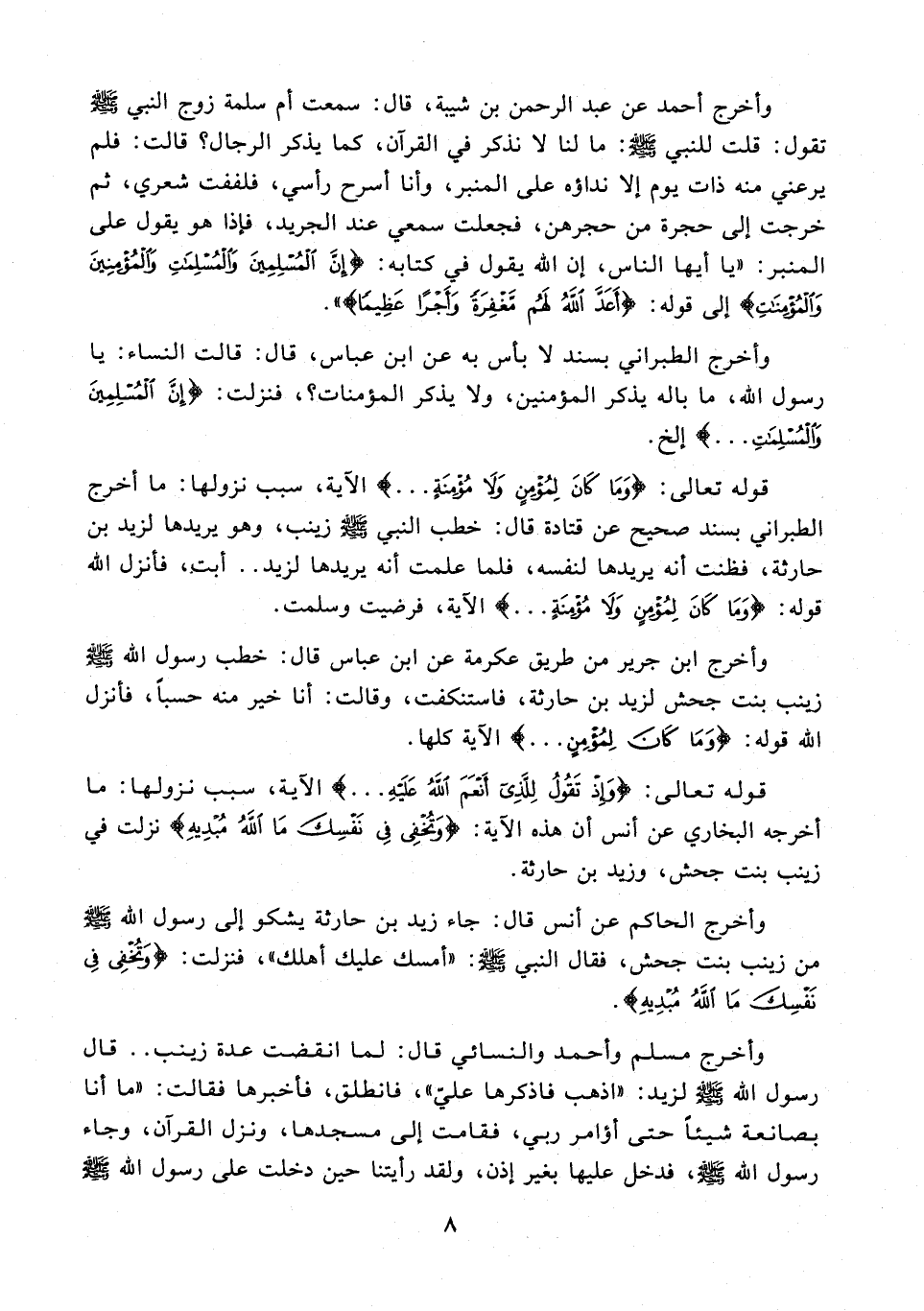 وأخرج أحمد عن عبد الرحمن بن شيبة، قال: سمعت أم سلمة زوج النبي ﷺ تقول: قلت للنبي ﷺ: ما لنا لا نذكر في القرآن، كما يذكر الرجال؟ قالت: فلم يرعني منه ذات يوم إلا نداؤه على المنبر، وأنا أسرح رأسي، فلففت شعري، ثم خرجت إلى حجرة من حجرهن، فجعلت سمعي عند الجريد، فإذا هو يقول على المنبر: «يا أيها الناس، إن الله يقول في كتابه: ﴿إِنَّ ٱلْمُسْلِمِينَ وَٱلْمُسْلِمَٰتِ وَٱلْمُؤْمِنِينَ وَٱلْمُؤْمِنَٰتِ﴾ إلى قوله: ﴿أَعَدَّ ٱللَّهُ لَهُم مَّغْفِرَةً وَأَجْرًا عَظِيمًا﴾».

وأخرج الطبراني بسند لا بأس به عن ابن عباس، قال: قالت النساء: يا رسول الله، ما باله يذكر المؤمنين، ولا يذكر المؤمنات؟، فنزلت: ﴿إِنَّ ٱلْمُسْلِمِينَ وَٱلْمُسْلِمَٰتِ...﴾ إلخ.

قوله تعالى: ﴿وَمَا كَانَ لِمُؤْمِنٍ وَلَا مُؤْمِنَةٍ...﴾ الآية، سبب نزولها: ما أخرج الطبراني بسند صحيح عن قتادة قال: خطب النبي ﷺ زينب، وهو يريدها لزيد بن حارثة، فظنت أنه يريدها لنفسه، فلما علمت أنه يريدها لزيد.. أبت، فأنزل الله قوله: ﴿وَمَا كَانَ لِمُؤْمِنٍ وَلَا مُؤْمِنَةٍ...﴾ الآية، فرضيت وسلمت.

وأخرج ابن جرير من طريق عكرمة عن ابن عباس قال: خطب رسول الله ﷺ زينب بنت جحش لزيد بن حارثة، فاستنكفت، وقالت: أنا خير منه حسباً، فأنزل الله قوله: ﴿وَمَا كَانَ لِمُؤْمِنٍ...﴾ الآية كلها.

قوله تعالى: ﴿وَإِذْ تَقُولُ لِلَّذِىٓ أَنْعَمَ ٱللَّهُ عَلَيْهِ...﴾ الآية، سبب نزولها: ما أخرجه البخاري عن أنس أن هذه الآية: ﴿وَتُخْفِى فِى نَفْسِكَ مَا ٱللَّهُ مُبْدِيهِ﴾ نزلت في زينب بنت جحش، وزيد بن حارثة.

وأخرج الحاكم عن أنس قال: جاء زيد بن حارثة يشكو إلى رسول الله ﷺ من زينب بنت جحش، فقال النبي ﷺ: «أمسك عليك أهلك»، فنزلت: ﴿وَتُخْفِى فِى نَفْسِكَ مَا ٱللَّهُ مُبْدِيهِ﴾.

وأخرج مسلم وأحمد والنسائي قال: لما انقضت عدة زينب.. قال رسول الله ﷺ لزيد: «اذهب فاذكرها عليّ»، فانطلق، فأخبرها فقالت: «ما أنا بصانعة شيئاً حتى أؤامر ربي، فقامت إلى مسجدها، ونزل القرآن، وجاء رسول الله ﷺ، فدخل عليها بغير إذن، ولقد رأيتنا حين دخلت على رسول الله ﷺ

٨